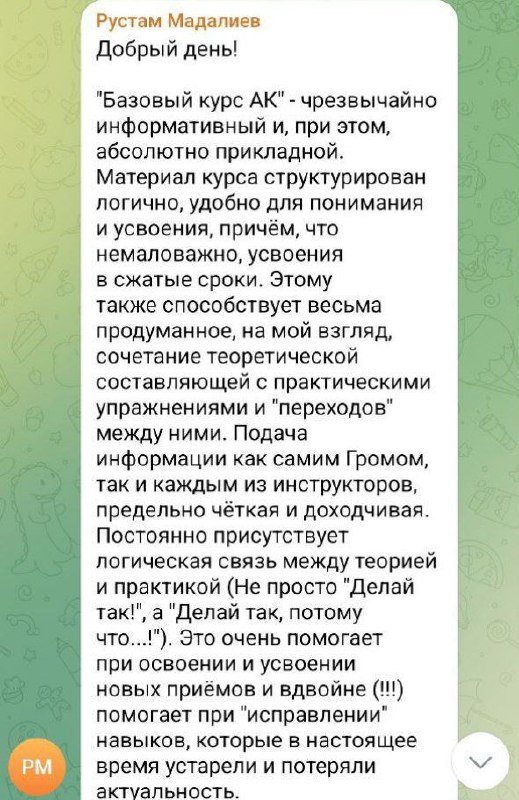 Рустам Мадалиев
Добрый день!

"Базовый курс АК" - чрезвычайно информативный и, при этом, абсолютно прикладной. Материал курса структурирован логично, удобно для понимания и усвоения, причём, что немаловажно, усвоения в сжатые сроки. Этому также способствует весьма продуманное, на мой взгляд, сочетание теоретической составляющей с практическими упражнениями и "переходов" между ними. Подача информации как самим Громом, так и каждым из инструкторов, предельно чёткая и доходчивая. Постоянно присутствует логическая связь между теорией и практикой (Не просто "Делай так!", а "Делай так, потому что...!"). Это очень помогает при освоении и усвоении новых приёмов и вдвойне (!!!) помогает при "исправлении" навыков, которые в настоящее время устарели и потеряли актуальность.

РМ